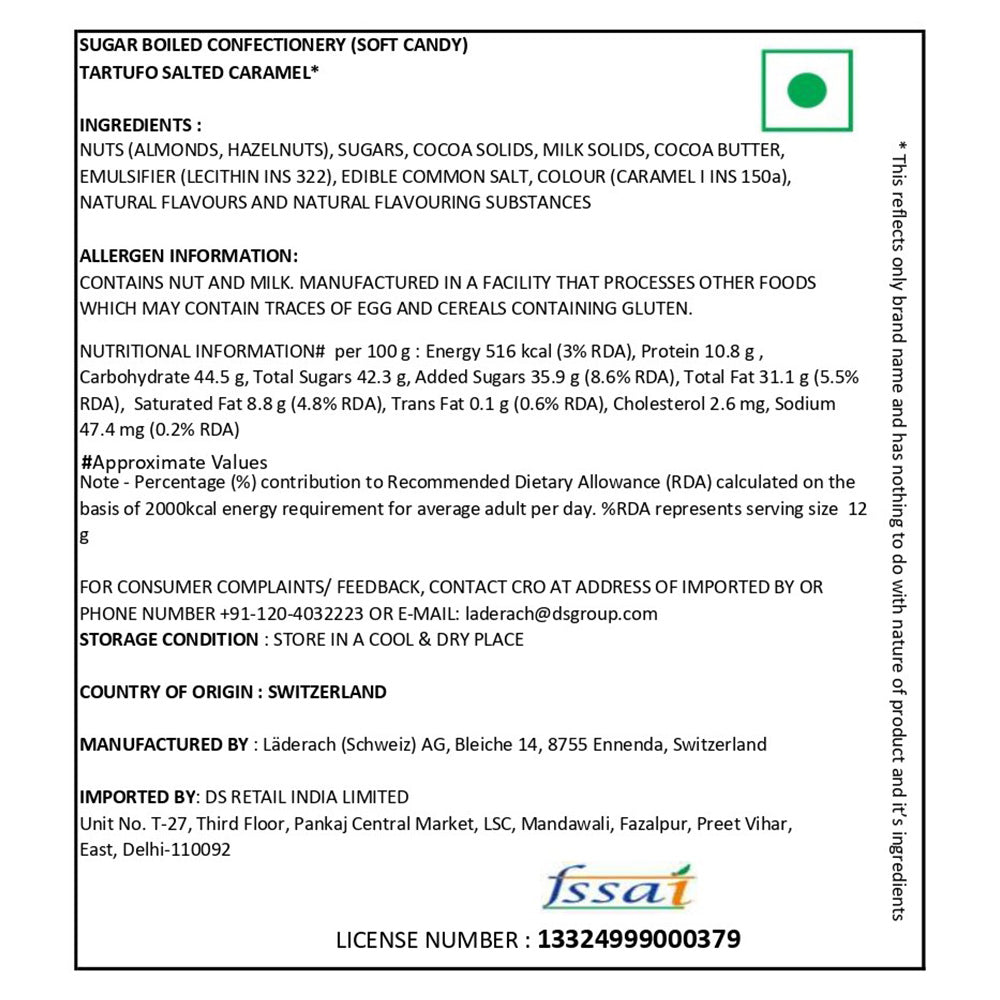 SUGAR BOILED CONFECTIONERY (SOFT CANDY)
TARTUFO SALTED CARAMEL*

INGREDIENTS :
NUTS (ALMONDS, HAZELNUTS), SUGARS, COCOA SOLIDS, MILK SOLIDS, COCOA BUTTER, EMULSIFIER (LECITHIN INS 322), EDIBLE COMMON SALT, COLOUR (CARAMEL I INS 150a), NATURAL FLAVOURS AND NATURAL FLAVOURING SUBSTANCES

ALLERGEN INFORMATION:
CONTAINS NUT AND MILK. MANUFACTURED IN A FACILITY THAT PROCESSES OTHER FOODS WHICH MAY CONTAIN TRACES OF EGG AND CEREALS CONTAINING GLUTEN.

NUTRITIONAL INFORMATION# per 100 g : Energy 516 kcal (3% RDA), Protein 10.8 g , Carbohydrate 44.5 g, Total Sugars 42.3 g, Added Sugars 35.9 g (8.6% RDA), Total Fat 31.1 g (5.5% RDA), Saturated Fat 8.8 g (4.8% RDA), Trans Fat 0.1 g (0.6% RDA), Cholesterol 2.6 mg, Sodium 47.4 mg (0.2% RDA)

#Approximate Values
Note - Percentage (%) contribution to Recommended Dietary Allowance (RDA) calculated on the basis of 2000kcal energy requirement for average adult per day. %RDA represents serving size 12 g

FOR CONSUMER COMPLAINTS/ FEEDBACK, CONTACT CRO AT ADDRESS OF IMPORTED BY OR PHONE NUMBER +91-120-4032223 OR E-MAIL: laderach@dsgroup.com
STORAGE CONDITION : STORE IN A COOL & DRY PLACE

COUNTRY OF ORIGIN : SWITZERLAND

MANUFACTURED BY : Läderach (Schweiz) AG, Bleiche 14, 8755 Ennenda, Switzerland

IMPORTED BY: DS RETAIL INDIA LIMITED
Unit No. T-27, Third Floor, Pankaj Central Market, LSC, Mandawali, Fazalpur, Preet Vihar, East, Delhi-110092

fssai

LICENSE NUMBER : 13324999000379

* This reflects only brand name and has nothing to do with nature of product and it's ingredients